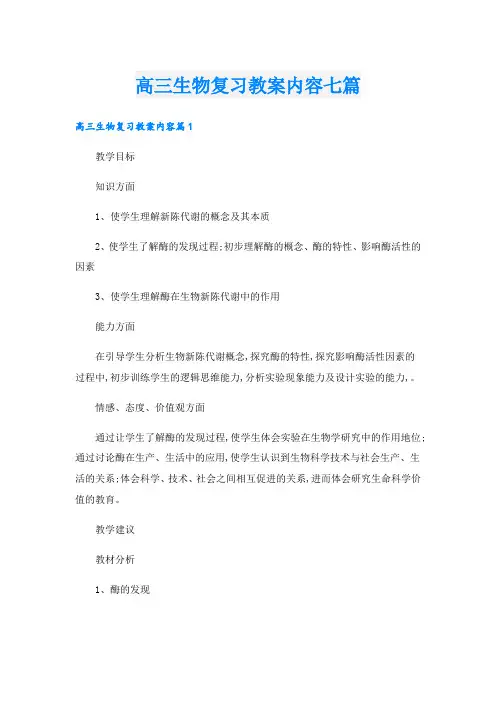 高三生物复习教案内容七篇

高三生物复习教案内容篇1

教学目标

知识方面

1、使学生理解新陈代谢的概念及其本质

2、使学生了解酶的发现过程;初步理解酶的概念、酶的特性、影响酶活性的因素

3、使学生理解酶在生物新陈代谢中的作用

能力方面

在引导学生分析生物新陈代谢概念,探究酶的特性,探究影响酶活性因素的过程中,初步训练学生的逻辑思维能力,分析实验现象能力及设计实验的能力,。

情感、态度、价值观方面

通过让学生了解酶的发现过程,使学生体会实验在生物学研究中的作用地位;通过讨论酶在生产、生活中的应用,使学生认识到生物科学技术与社会生产、生活的关系;体会科学、技术、社会之间相互促进的关系,进而体会研究生命科学价值的教育。

教学建议

教材分析

1、酶的发现